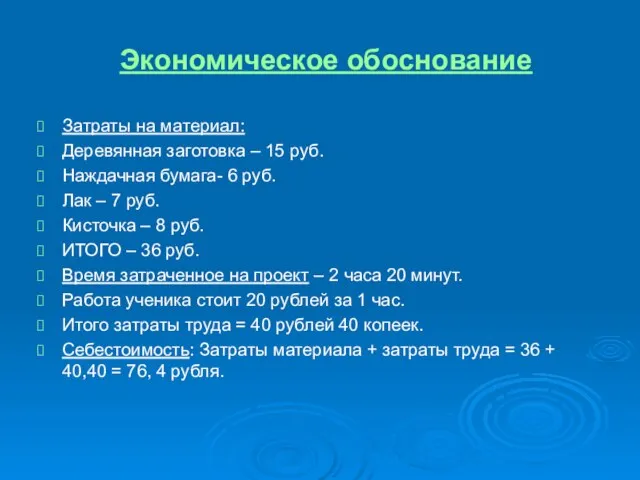 Экономическое обоснование

Затраты на материал:
Деревянная заготовка – 15 руб.
Наждачная бумага- 6 руб.
Лак – 7 руб.
Кисточка – 8 руб.
ИТОГО – 36 руб.
Время затраченное на проект – 2 часа 20 минут.
Работа ученика стоит 20 рублей за 1 час.
Итого затраты труда = 40 рублей 40 копеек.
Себестоимость: Затраты материала + затраты труда = 36 + 40,40 = 76, 4 рубля.